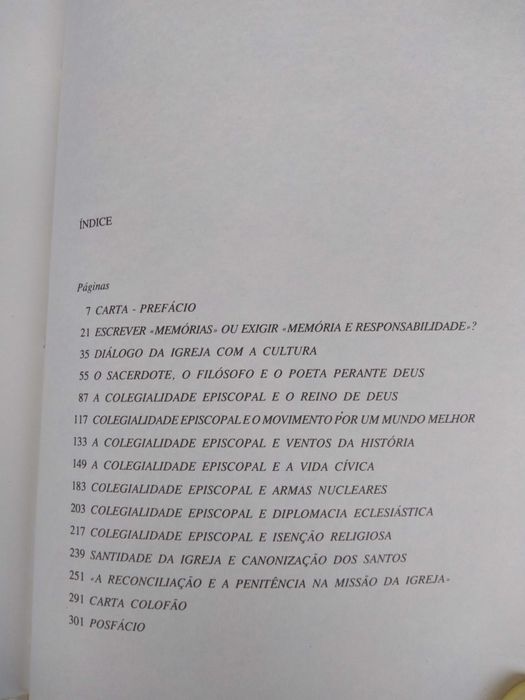 ÍNDICE

Páginas

7 CARTA - PREFÁCIO

21 ESCREVER «MEMÓRIAS» OU EXIGIR «MEMÓRIA E RESPONSABILIDADE»?

35 DIÁLOGO DA IGREJA COM A CULTURA

55 O SACERDOTE, O FILÓSOFO E O POETA PERANTE DEUS

87 A COLEGIALIDADE EPISCOPAL E O REINO DE DEUS

117 COLEGIALIDADE EPISCOPAL E O MOVIMENTO POR UM MUNDO MELHOR

133 A COLEGIALIDADE EPISCOPAL E VENTOS DA HISTÓRIA

149 A COLEGIALIDADE EPISCOPAL E A VIDA CÍVICA

183 COLEGIALIDADE EPISCOPAL E ARMAS NUCLEARES

203 COLEGIALIDADE EPISCOPAL E DIPLOMACIA ECLESIÁSTICA

217 COLEGIALIDADE EPISCOPAL E ISENÇÃO RELIGIOSA

239 SANTIDADE DA IGREJA E CANONIZAÇÃO DOS SANTOS

251 «A RECONCILIAÇÃO E A PENITÊNCIA NA MISSÃO DA IGREJA»

291 CARTA COLOFÃO

301 POSFÁCIO